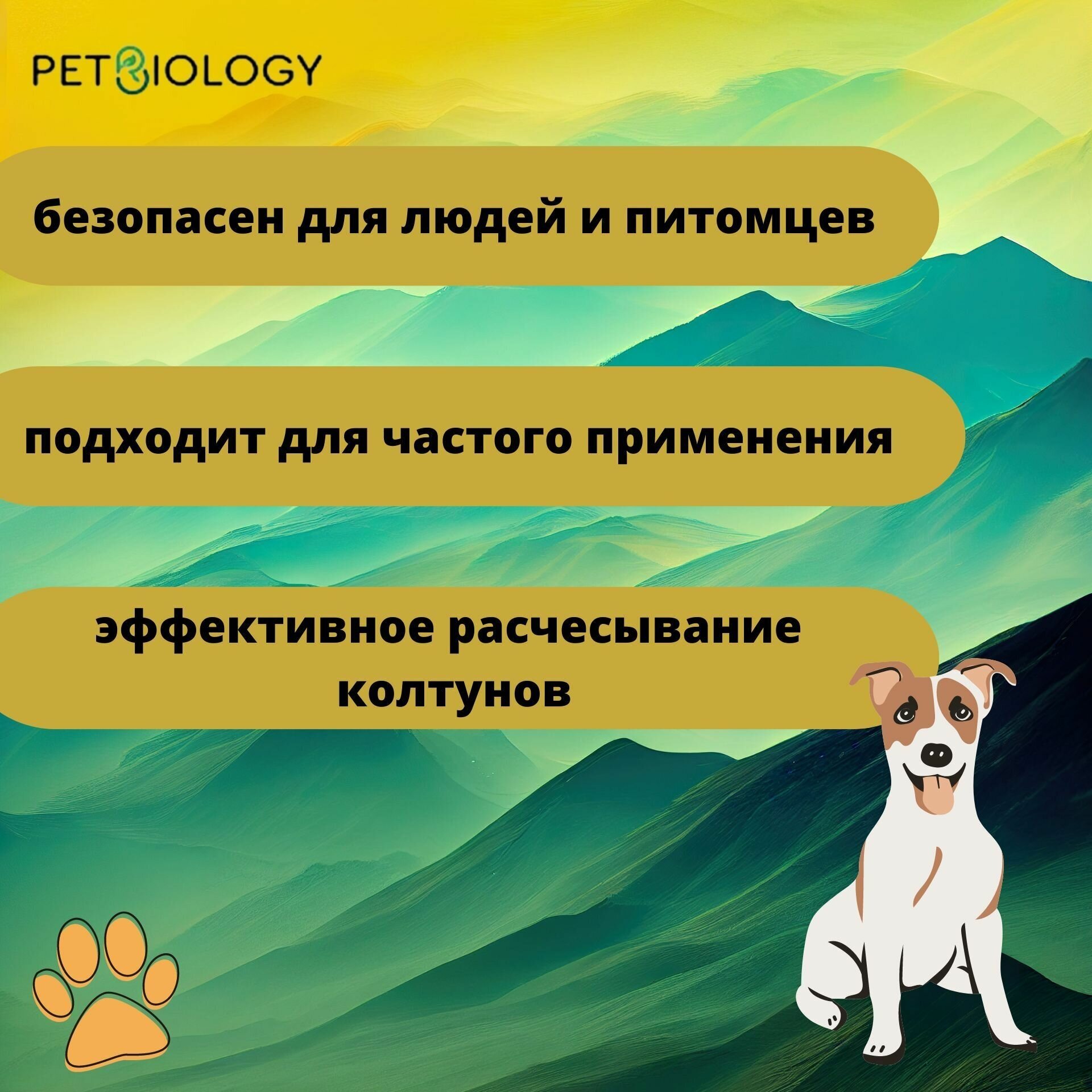 PETBIOLOGY

безопасен для людей и питомцев

подходит для частого применения

эффективное расчесывание колтунов